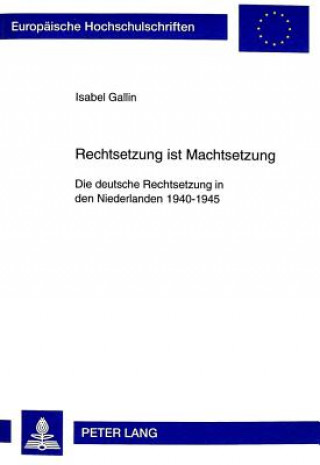 Europäische Hochschulschriften

Isabel Gallin

Rechtsetzung ist Machtsetzung

Die deutsche Rechtsetzung in den Niederlanden 1940-1945

PETER LANG